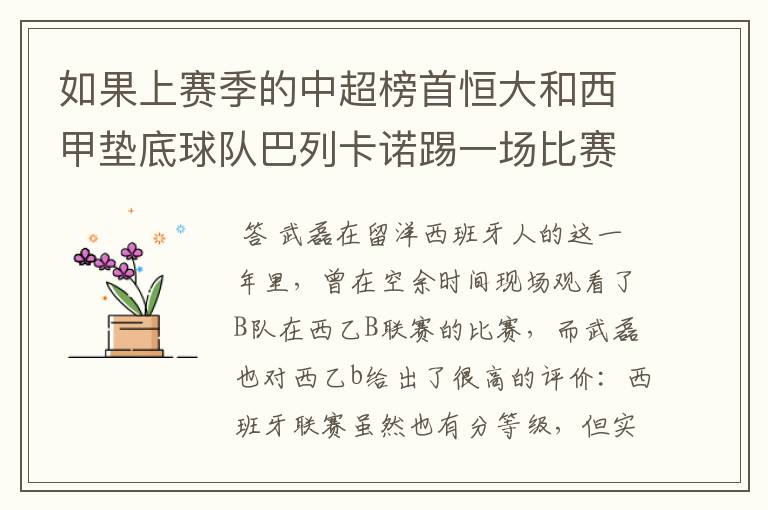 如果上赛季的中超榜首恒大和西甲垫底球队巴列卡诺踢一场比赛

答 武磊在留洋西班牙人的这一年里，曾在空余时间现场观看了B队在西乙B联赛的比赛，而武磊也对西乙b给出了很高的评价：西班牙联赛虽然也有分等级，但实